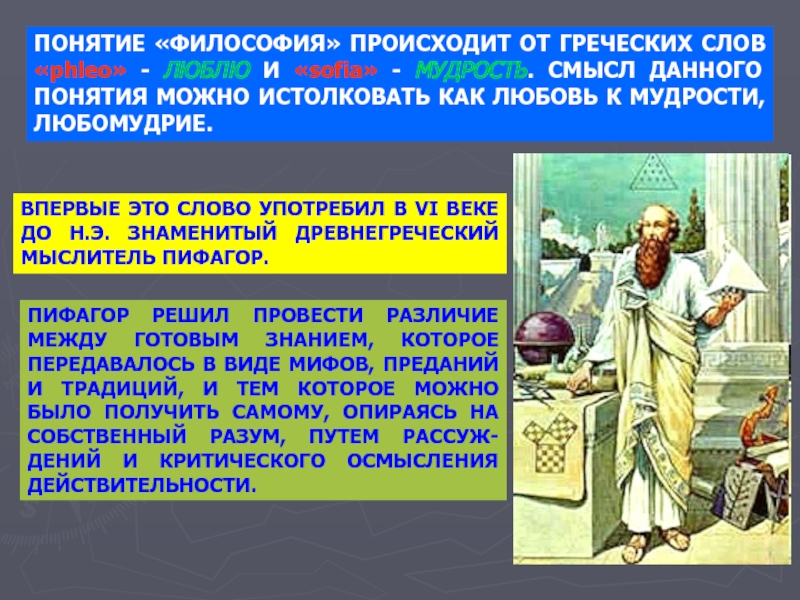 ПОНЯТИЕ «ФИЛОСОФИЯ» ПРОИСХОДИТ ОТ ГРЕЧЕСКИХ СЛОВ «phleo» - ЛЮБЛЮ И «sofia» - МУДРОСТЬ. СМЫСЛ ДАННОГО ПОНЯТИЯ МОЖНО ИСТОЛКОВАТЬ КАК ЛЮБОВЬ К МУДРОСТИ, ЛЮБОМУДРИЕ.

ВПЕРВЫЕ ЭТО СЛОВО УПОТРЕБИЛ В VI ВЕКЕ ДО Н.Э. ЗНАМЕНИТЫЙ ДРЕВНЕГРЕЧЕСКИЙ МЫСЛИТЕЛЬ ПИФАГОР.

ПИФАГОР РЕШИЛ ПРОВЕСТИ РАЗЛИЧИЕ МЕЖДУ ГОТОВЫМ ЗНАНИЕМ, КОТОРОЕ ПЕРЕДАВАЛОСЬ В ВИДЕ МИФОВ, ПРЕДАНИЙ И ТРАДИЦИЙ, И ТЕМ КОТОРОЕ МОЖНО БЫЛО ПОЛУЧИТЬ САМОМУ, ОПИРАЯСЬ НА СОБСТВЕННЫЙ РАЗУМ, ПУТЕМ РАССУЖДЕНИЙ И КРИТИЧЕСКОГО ОСМЫСЛЕНИЯ ДЕЙСТВИТЕЛЬНОСТИ.